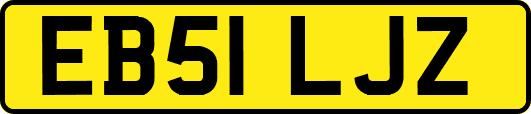 EB51 LJZ